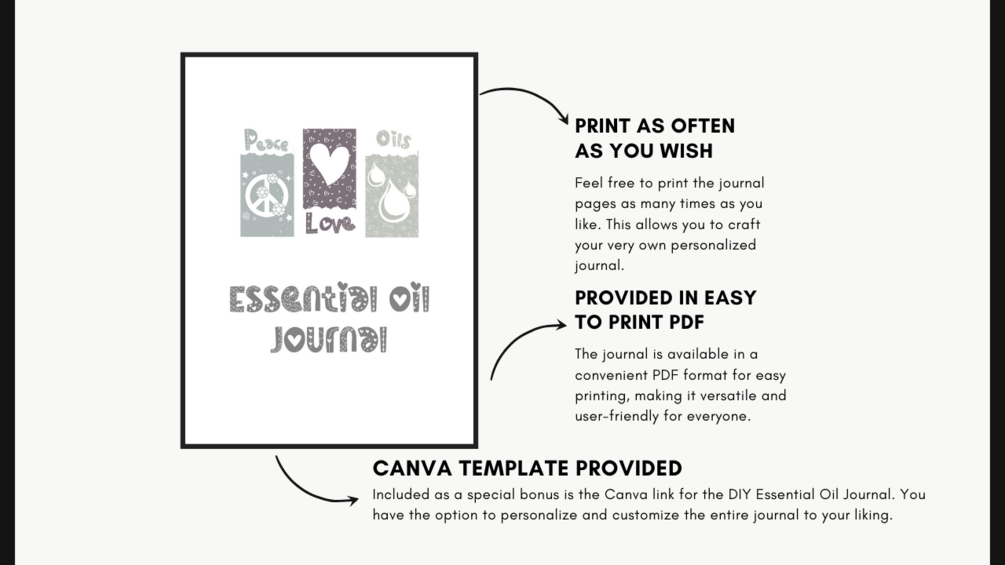 Peace
Love
Oils

Essential Oil Journal

PRINT AS OFTEN AS YOU WISH

Feel free to print the journal pages as many times as you like. This allows you to craft your very own personalized journal.

PROVIDED IN EASY TO PRINT PDF

The journal is available in a convenient PDF format for easy printing, making it versatile and user-friendly for everyone.

CANVA TEMPLATE PROVIDED

Included as a special bonus is the Canva link for the DIY Essential Oil Journal. You have the option to personalize and customize the entire journal to your liking.